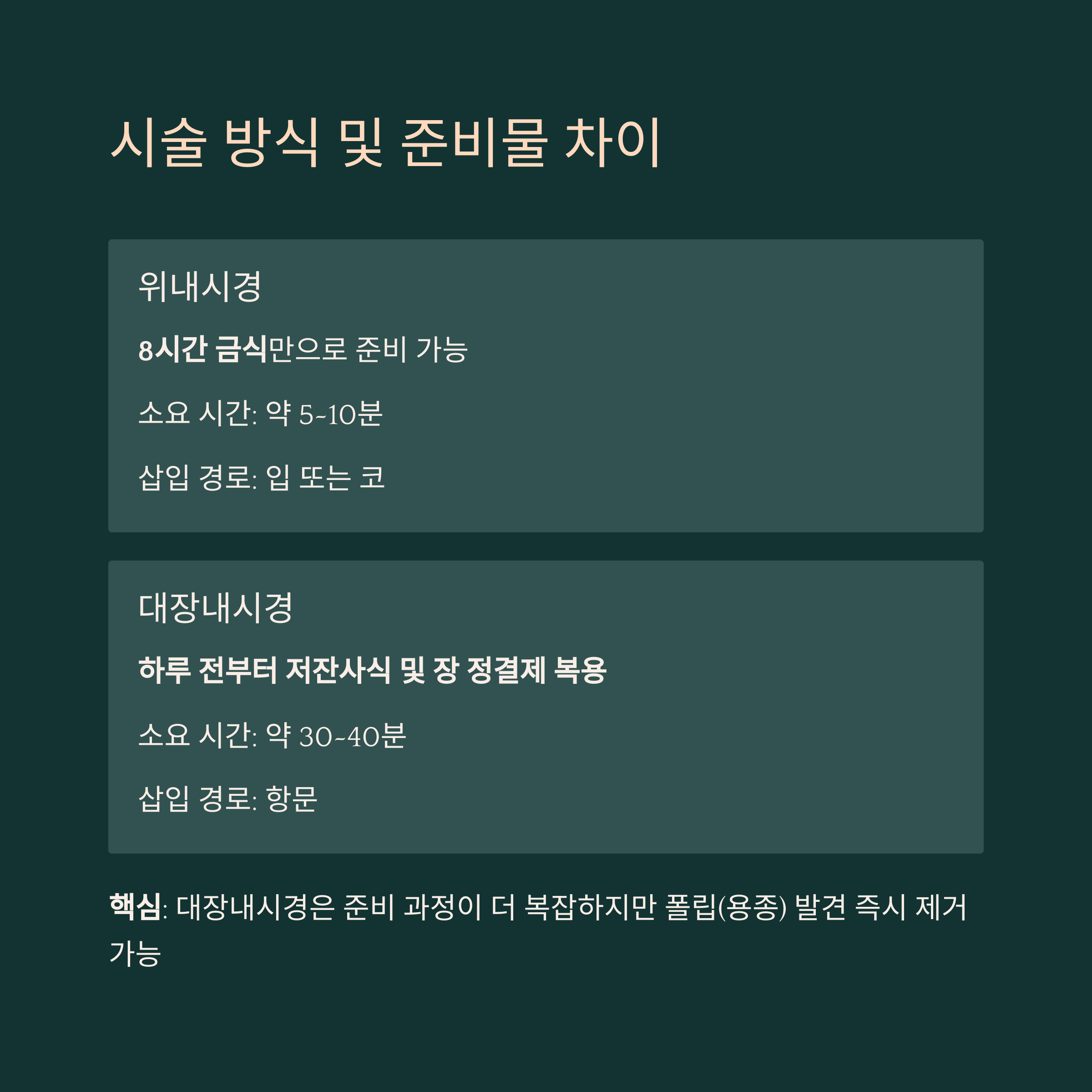 시술 방식 및 준비물 차이

위내시경

8시간 금식만으로 준비 가능

소요 시간: 약 5~10분

삽입 경로: 입 또는 코

대장내시경

하루 전부터 저잔사식 및 장 정결제 복용

소요 시간: 약 30~40분

삽입 경로: 항문

핵심: 대장내시경은 준비 과정이 더 복잡하지만 폴립(용종) 발견 즉시 제거 가능